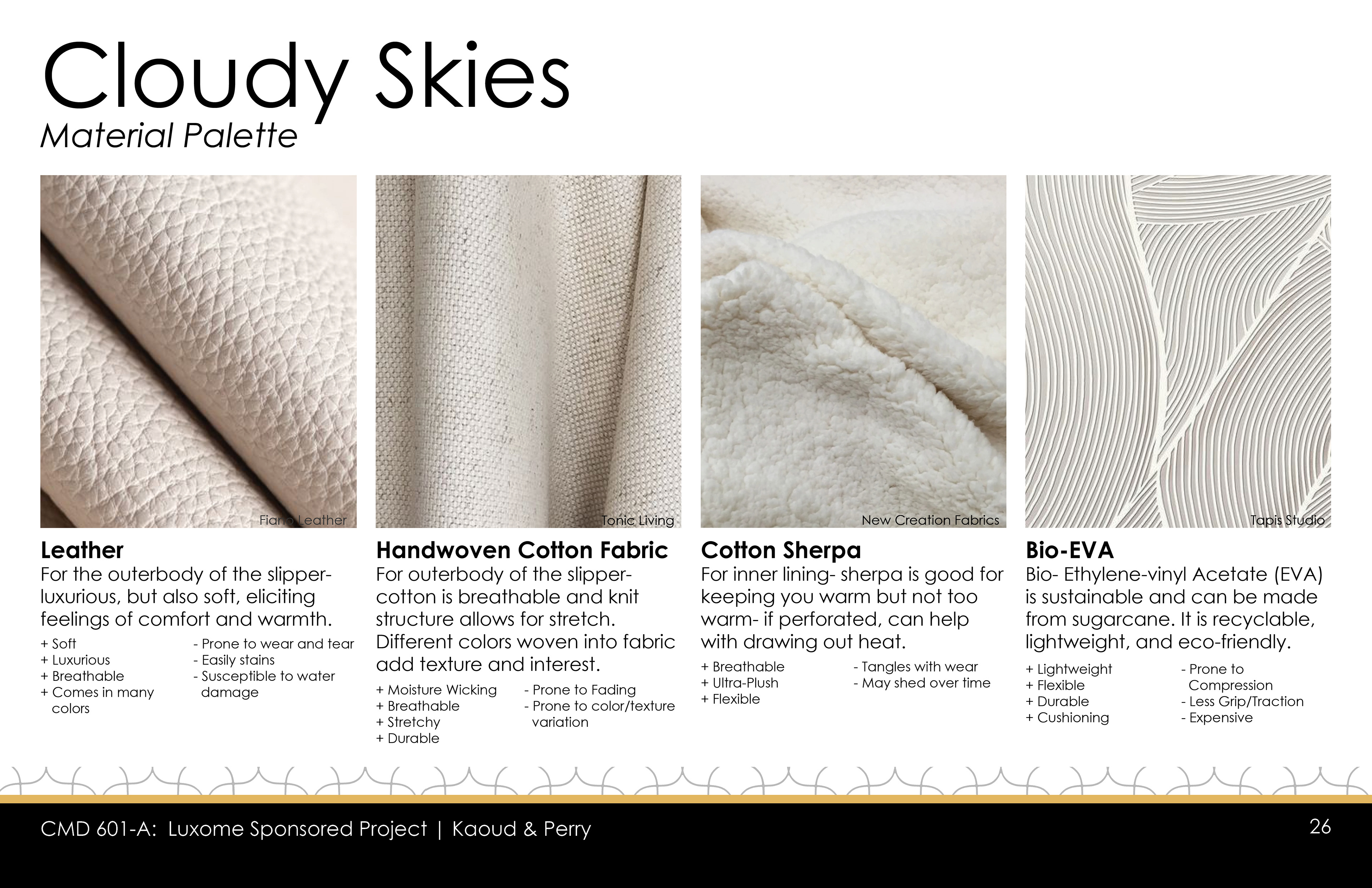 Cloudy Skies
Material Palette

Fiano Leather

Leather
For the outerbody of the slipper- luxurious, but also soft, eliciting feelings of comfort and warmth.

+ Soft
+ Luxurious
+ Breathable
+ Comes in many colors

- Prone to wear and tear
- Easily stains
- Susceptible to water damage

Tonic Living

Handwoven Cotton Fabric
For outerbody of the slipper- cotton is breathable and knit structure allows for stretch. Different colors woven into fabric add texture and interest.

+ Moisture Wicking
+ Breathable
+ Stretchy
+ Durable

- Prone to Fading
- Prone to color/texture variation

New Creation Fabrics

Cotton Sherpa
For inner lining- sherpa is good for keeping you warm but not too warm- if perforated, can help with drawing out heat.

+ Breathable
+ Ultra-Plush
+ Flexible

- Tangles with wear
- May shed over time

Tapis Studio

Bio-EVA
Bio- Ethylene-vinyl Acetate (EVA) is sustainable and can be made from sugarcane. It is recyclable, lightweight, and eco-friendly.

+ Lightweight
+ Flexible
+ Durable
+ Cushioning

- Prone to Compression
- Less Grip/Traction
- Expensive

CMD 601-A: Luxome Sponsored Project | Kaoud & Perry
26